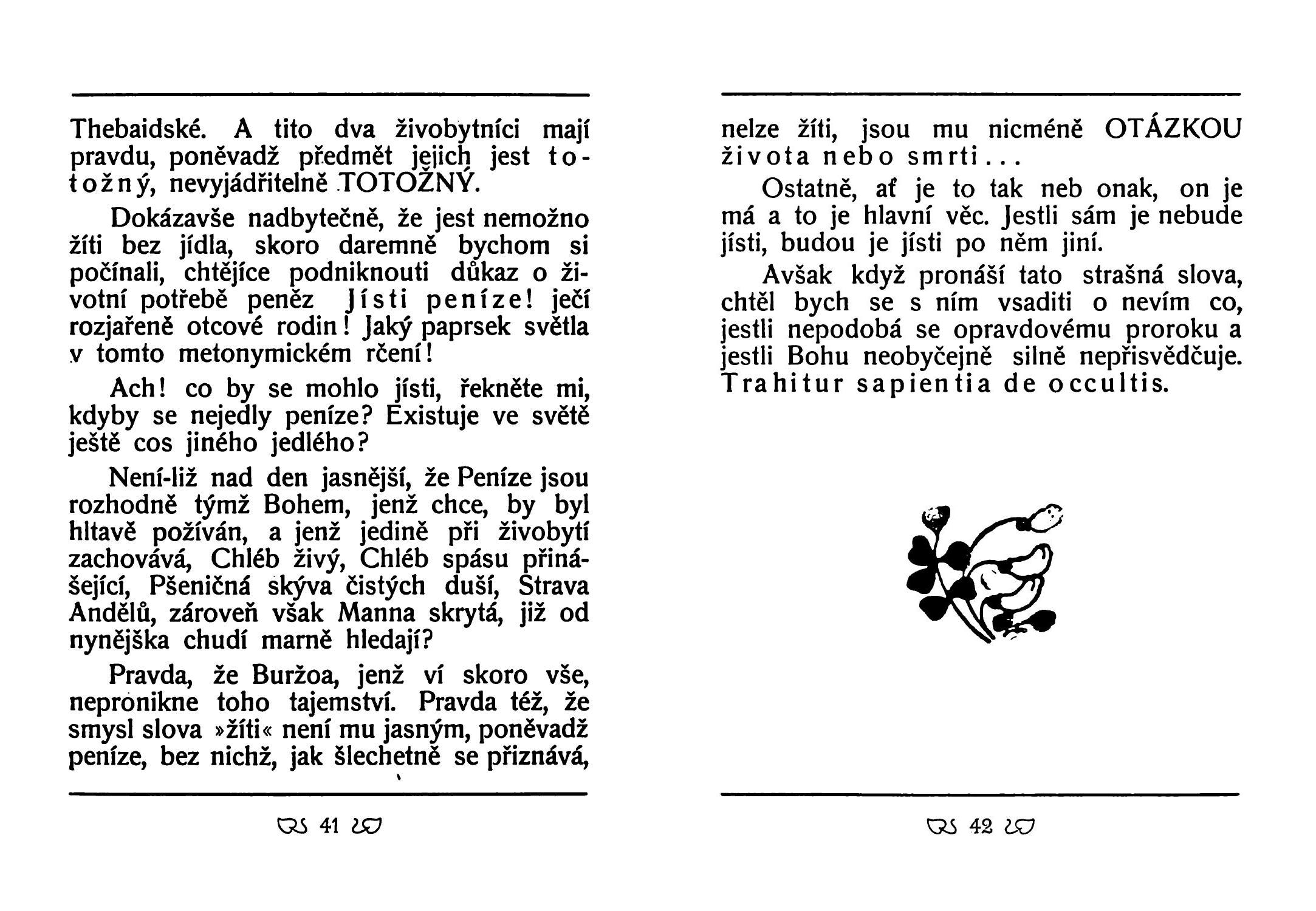 Thebaidské. A tito dva živobytníci mají pravdu, poněvadž předmět jejich jest totožný, nevyjádřitelně TOTOŽNÝ.

Dokázavše nadbytečně, že jest nemožno žíti bez jídla, skoro daremně bychom si počínali, chtějíce podniknouti důkaz o životní potřebě peněz Jísti peníze! ječí rozjařeně otcové rodin! Jaký paprsek světla v tomto metonymickém rčení!

Ach! co by se mohlo jísti, řekněte mi, kdyby se nejedly peníze? Existuje ve světě ještě cos jiného jedlého?

Není-liž nad den jasnější, že Peníze jsou rozhodně týmž Bohem, jenž chce, by byl hltavě požíván, a jenž jedině při živobytí zachovává, Chléb živý, Chléb spásu přinášející, Pšeničná skýva čistých duší, Strava Andělů, zároveň však Manna skrytá, již od nynějška chudí marně hledají?

Pravda, že Buržoa, jenž ví skoro vše, nepronikne toho tajemství. Pravda též, že smysl slova »žíti« není mu jasným, poněvadž peníze, bez nichž, jak šlechetně se přiznává,

41

nelze žíti, jsou mu nicméně OTÁZKOU života nebo smrti...

Ostatně, ať je to tak neb onak, on je má a to je hlavní věc. Jestli sám je nebude jísti, budou je jísti po něm jiní.

Avšak když pronáší tato strašná slova, chtěl bych se s ním vsaditi o nevím co, jestli nepodobá se opravdovému proroku a jestli Bohu neobyčejně silně nepřisvědčuje. Trahitur sapientia de occultis.

42